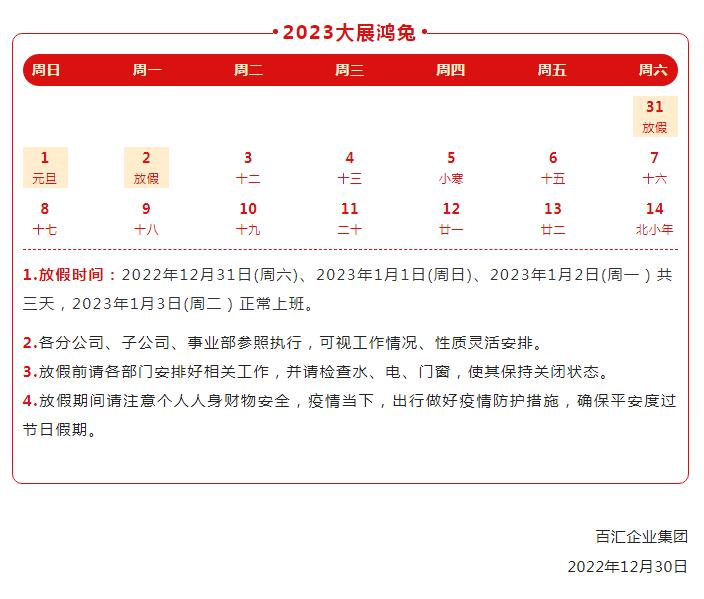 • 2023大展鸿兔 •

| 周日 | 周一 | 周二 | 周三 | 周四 | 周五 | 周六 |
|---|---|---|---|---|---|---|
| | | | | | | 31 放假 |
| 1 元旦 | 2 放假 | 3 十二 | 4 十三 | 5 小寒 | 6 十五 | 7 十六 |
| 8 十七 | 9 十八 | 10 十九 | 11 二十 | 12 廿一 | 13 廿二 | 14 北小年 |

1.放假时间：2022年12月31日(周六)、2023年1月1日(周日)、2023年1月2日(周一）共三天，2023年1月3日(周二）正常上班。

2.各分公司、子公司、事业部参照执行，可视工作情况、性质灵活安排。
3.放假前请各部门安排好相关工作，并请检查水、电、门窗，使其保持关闭状态。
4.放假期间请注意个人人身财物安全，疫情当下，出行做好疫情防护措施，确保平安度过节日假期。

百汇企业集团
2022年12月30日